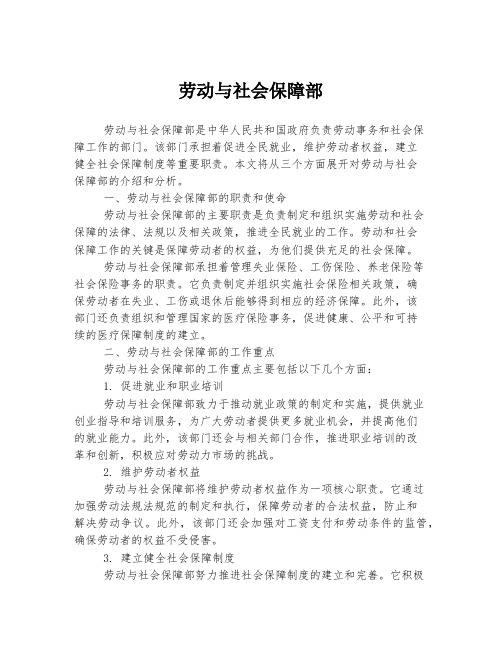 劳动与社会保障部

劳动与社会保障部是中华人民共和国政府负责劳动事务和社会保障工作的部门。该部门承担着促进全民就业，维护劳动者权益，建立健全社会保障制度等重要职责。本文将从三个方面展开对劳动与社会保障部的介绍和分析。

一、劳动与社会保障部的职责和使命

劳动与社会保障部的主要职责是负责制定和组织实施劳动和社会保障的法律、法规以及相关政策，推进全民就业的工作。劳动和社会保障工作的关键是保障劳动者的权益，为他们提供充足的社会保障。

劳动与社会保障部承担着管理失业保险、工伤保险、养老保险等社会保险事务的职责。它负责制定并组织实施社会保险相关政策，确保劳动者在失业、工伤或退休后能够得到相应的经济保障。此外，该部门还负责组织和管理国家的医疗保险事务，促进健康、公平和可持续的医疗保障制度的建立。

二、劳动与社会保障部的工作重点

劳动与社会保障部的工作重点主要包括以下几个方面：

1. 促进就业和职业培训

劳动与社会保障部致力于推动就业政策的制定和实施，提供就业创业指导和培训服务，为广大劳动者提供更多就业机会，并提高他们的就业能力。此外，该部门还会与相关部门合作，推进职业培训的改革和创新，积极应对劳动力市场的挑战。

2. 维护劳动者权益

劳动与社会保障部将维护劳动者权益作为一项核心职责。它通过加强劳动法规法规范的制定和执行，保障劳动者的合法权益，防止和解决劳动争议。此外，该部门还会加强对工资支付和劳动条件的监管，确保劳动者的权益不受侵害。

3. 建立健全社会保障制度

劳动与社会保障部努力推进社会保障制度的建立和完善。它积极